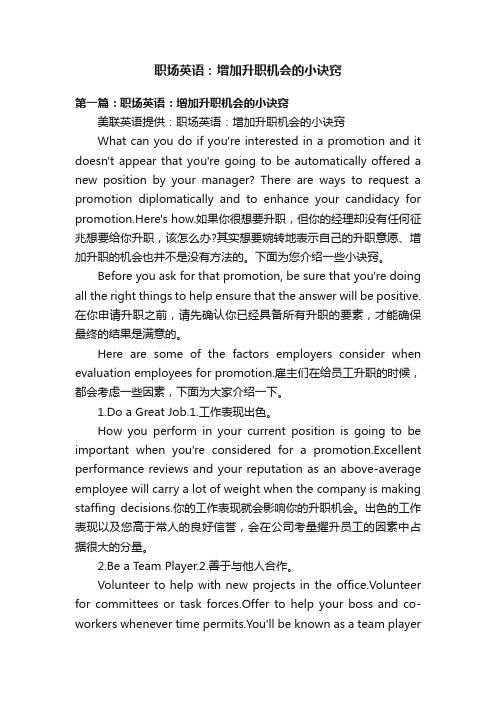 职场英语：增加升职机会的小诀窍

第一篇：职场英语：增加升职机会的小诀窍

美联英语提供：职场英语：增加升职机会的小诀窍

What can you do if you're interested in a promotion and it doesn't appear that you're going to be automatically offered a new position by your manager? There are ways to request a promotion diplomatically and to enhance your candidacy for promotion.Here's how.如果你很想要升职，但你的经理却没有任何征兆想要给你升职，该怎么办?其实想要婉转地表示自己的升职意愿、增加升职的机会也并不是没有方法的。下面为您介绍一些小诀窍。

Before you ask for that promotion, be sure that you're doing all the right things to help ensure that the answer will be positive.在你申请升职之前，请先确认你已经具备所有升职的要素，才能确保最终的结果是满意的。

Here are some of the factors employers consider when evaluation employees for promotion.雇主们在给员工升职的时候，都会考虑一些因素，下面为大家介绍一下。

1.Do a Great Job.1.工作表现出色。

How you perform in your current position is going to be important when you're considered for a promotion.Excellent performance reviews and your reputation as an above-average employee will carry a lot of weight when the company is making staffing decisions.你的工作表现就会影响你的升职机会。出色的工作表现以及您高于常人的良好信誉，会在公司考量擢升员工的因素中占据很大的分量。

2.Be a Team Player.2.善于与他人合作。

Volunteer to help with new projects in the office.Volunteer for committees or task forces.Offer to help your boss and co-workers whenever time permits.You'll be known as a team player